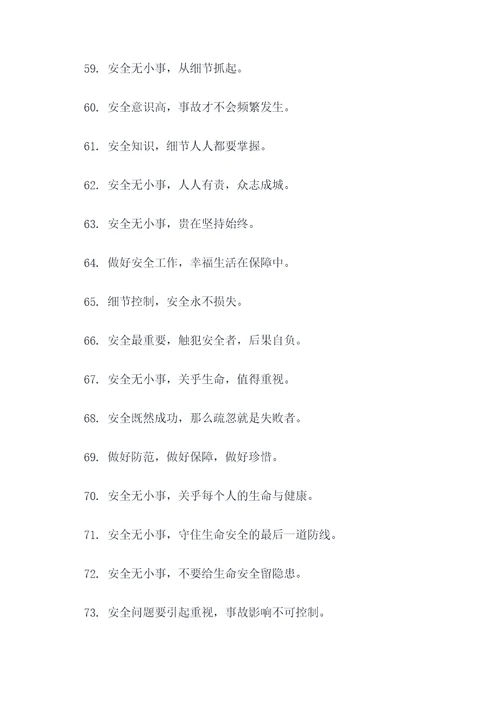 59. 安全无小事，从细节抓起。

60. 安全意识高，事故才不会频繁发生。

61. 安全知识，细节人人都要掌握。

62. 安全无小事，人人有责，众志成城。

63. 安全无小事，贵在坚持始终。

64. 做好安全工作，幸福生活在保障中。

65. 细节控制，安全永不损失。

66. 安全最重要，触犯安全者，后果自负。

67. 安全无小事，关乎生命，值得重视。

68. 安全既然成功，那么疏忽就是失败者。

69. 做好防范，做好保障，做好珍惜。

70. 安全无小事，关乎每个人的生命与健康。

71. 安全无小事，守住生命安全的最后一道防线。

72. 安全无小事，不要给生命安全留隐患。

73. 安全问题要引起重视，事故影响不可控制。